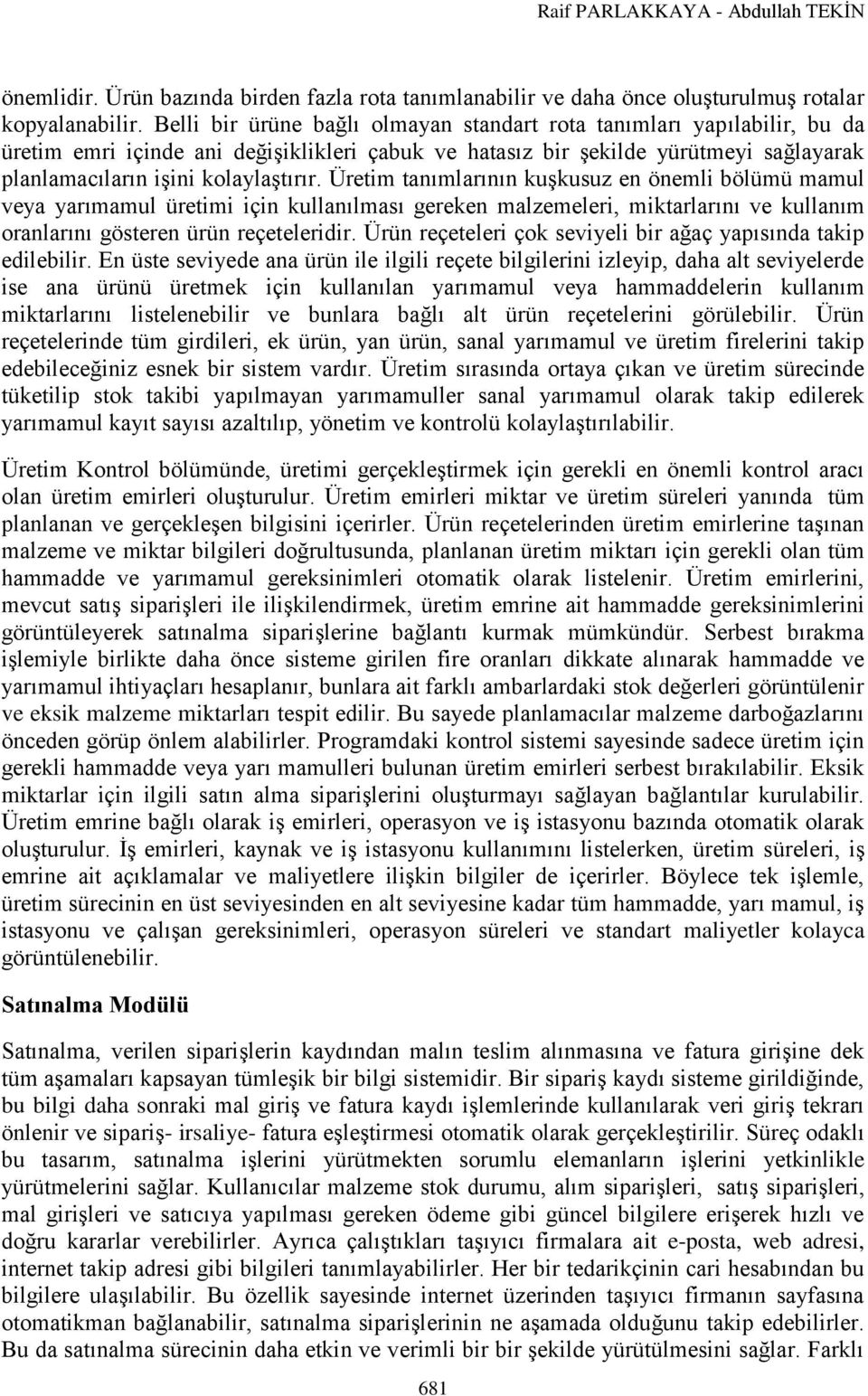 Raif PARLAKKAYA - Abdullah TEKİN

önemlidir. Ürün bazında birden fazla rota tanımlanabilir ve daha önce oluşturulmuş rotalar kopyalanabilir. Belli bir ürüne bağlı olmayan standart rota tanımları yapılabilir, bu da üretim emri içinde ani değişiklikleri çabuk ve hatasız bir şekilde yürütmeyi sağlayarak planlamacıların işini kolaylaştırır. Üretim tanımlarının kuşkusuz en önemli bölümü mamul veya yarımamul üretimi için kullanılması gereken malzemeleri, miktarlarını ve kullanım oranlarını gösteren ürün reçeteleridir. Ürün reçeteleri çok seviyeli bir ağaç yapısında takip edilebilir. En üste seviyede ana ürün ile ilgili reçete bilgilerini izleyip, daha alt seviyelerde ise ana ürünü üretmek için kullanılan yarımamul veya hammaddelerin kullanım miktarlarını listelenebilir ve bunlara bağlı alt ürün reçetelerini görülebilir. Ürün reçetelerinde tüm girdileri, ek ürün, yan ürün, sanal yarımamul ve üretim firelerini takip edebileceğiniz esnek bir sistem vardır. Üretim sırasında ortaya çıkan ve üretim sürecinde tüketilip stok takibi yapılmayan yarımamuller sanal yarımamul olarak takip edilerek yarımamul kayıt sayısı azaltılıp, yönetim ve kontrolü kolaylaştırılabilir.

Üretim Kontrol bölümünde, üretimi gerçekleştirmek için gerekli en önemli kontrol aracı olan üretim emirleri oluşturulur. Üretim emirleri miktar ve üretim süreleri yanında tüm planlanan ve gerçekleşen bilgisini içerirler. Ürün reçetelerinden üretim emirlerine taşınan malzeme ve miktar bilgileri doğrultusunda, planlanan üretim miktarı için gerekli olan tüm hammadde ve yarımamul gereksinimleri otomatik olarak listelenir. Üretim emirlerini, mevcut satış siparişleri ile ilişkilendirmek, üretim emrine ait hammadde gereksinimlerini görüntüleyerek satınalma siparişlerine bağlantı kurmak mümkündür. Serbest bırakma işlemiyle birlikte daha önce sisteme girilen fire oranları dikkate alınarak hammadde ve yarımamul ihtiyaçları hesaplanır, bunlara ait farklı ambarlardaki stok değerleri görüntülenir ve eksik malzeme miktarları tespit edilir. Bu sayede planlamacılar malzeme darboğazlarını önceden görüp önlem alabilirler. Programdaki kontrol sistemi sayesinde sadece üretim için gerekli hammadde veya yarı mamulleri bulunan üretim emirleri serbest bırakılabilir. Eksik miktarlar için ilgili satın alma siparişlerini oluşturmayı sağlayan bağlantılar kurulabilir. Üretim emrine bağlı olarak iş emirleri, operasyon ve iş istasyonu bazında otomatik olarak oluşturulur. İş emirleri, kaynak ve iş istasyonu kullanımını listelerken, üretim süreleri, iş emrine ait açıklamalar ve maliyetlere ilişkin bilgiler de içerirler. Böylece tek işlemle, üretim sürecinin en üst seviyesinden en alt seviyesine kadar tüm hammadde, yarı mamul, iş istasyonu ve çalışan gereksinimleri, operasyon süreleri ve standart maliyetler kolayca görüntülenebilir.

Satınalma Modülü

Satınalma, verilen siparişlerin kaydından malın teslim alınmasına ve fatura girişine dek tüm aşamaları kapsayan tümleşik bir bilgi sistemidir. Bir sipariş kaydı sisteme girildiğinde, bu bilgi daha sonraki mal giriş ve fatura kaydı işlemlerinde kullanılarak veri giriş tekrarı önlenir ve sipariş- irsaliye- fatura eşleştirmesi otomatik olarak gerçekleştirilir. Süreç odaklı bu tasarım, satınalma işlerini yürütmekten sorumlu elemanların işlerini yetkinlikle yürütmelerini sağlar. Kullanıcılar malzeme stok durumu, alım siparişleri, satış siparişleri, mal girişleri ve satıcıya yapılması gereken ödeme gibi güncel bilgilere erişerek hızlı ve doğru kararlar verebilirler. Ayrıca çalıştıkları taşıyıcı firmalara ait e-posta, web adresi, internet takip adresi gibi bilgileri tanımlayabilirler. Her bir tedarikçinin cari hesabından bu bilgilere ulaşılabilir. Bu özellik sayesinde internet üzerinden taşıyıcı firmanın sayfasına otomatikman bağlanabilir, satınalma siparişlerinin ne aşamada olduğunu takip edebilirler. Bu da satınalma sürecinin daha etkin ve verimli bir bir şekilde yürütülmesini sağlar. Farklı

681